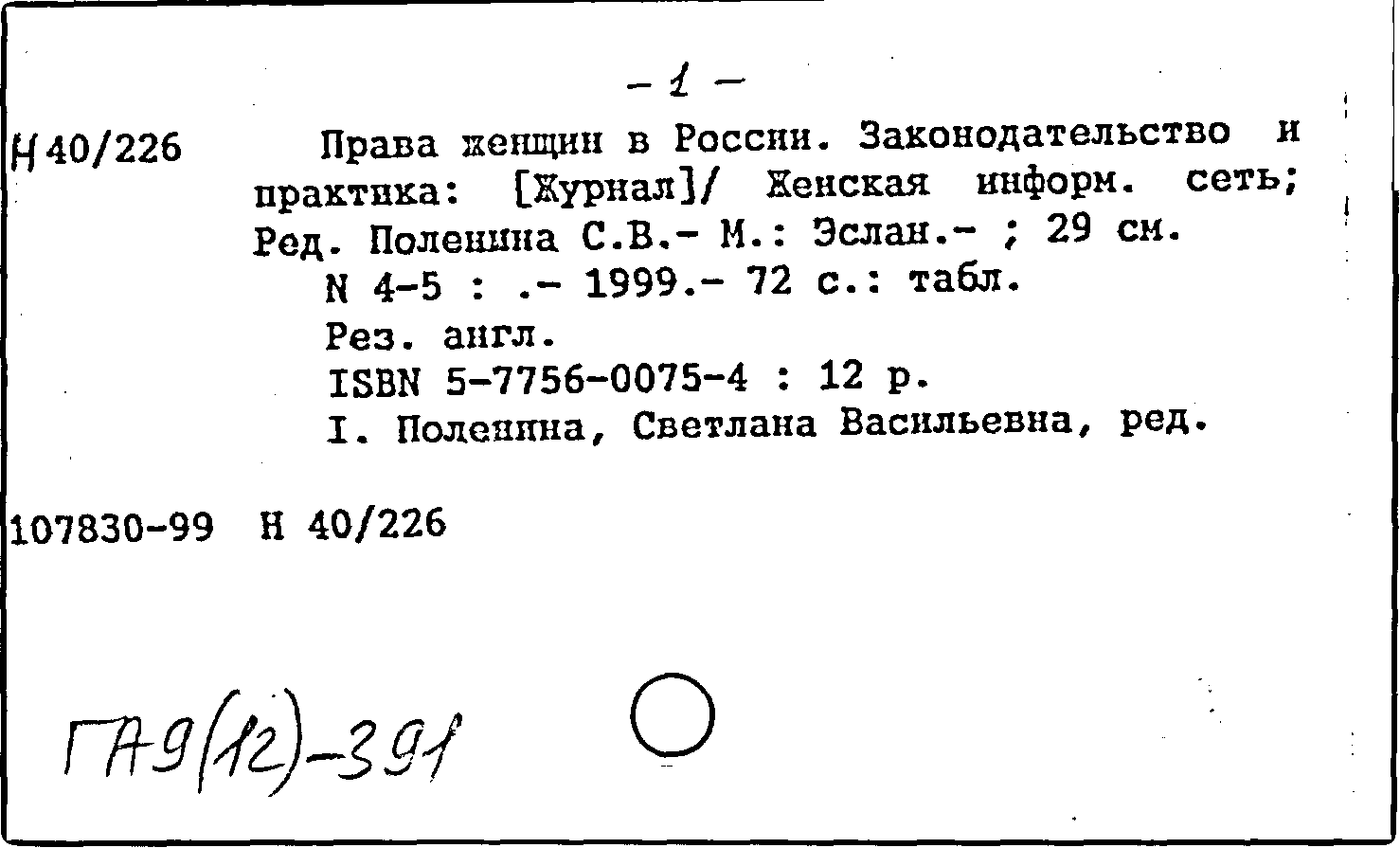 - 1 -

Н 40/226 Права женщин в России. Законодательство и практика: [Журнал]/ Женская информ. сеть; Ред. Поленина С.В.- М.: Эслан.- ; 29 см.

N 4-5 : .- 1999.- 72 с.: табл.

Рез. англ.

ISBN 5-7756-0075-4 : 12 р.

I. Поленина, Светлана Васильевна, ред.

107830-99 Н 40/226

ГА9(12)-391